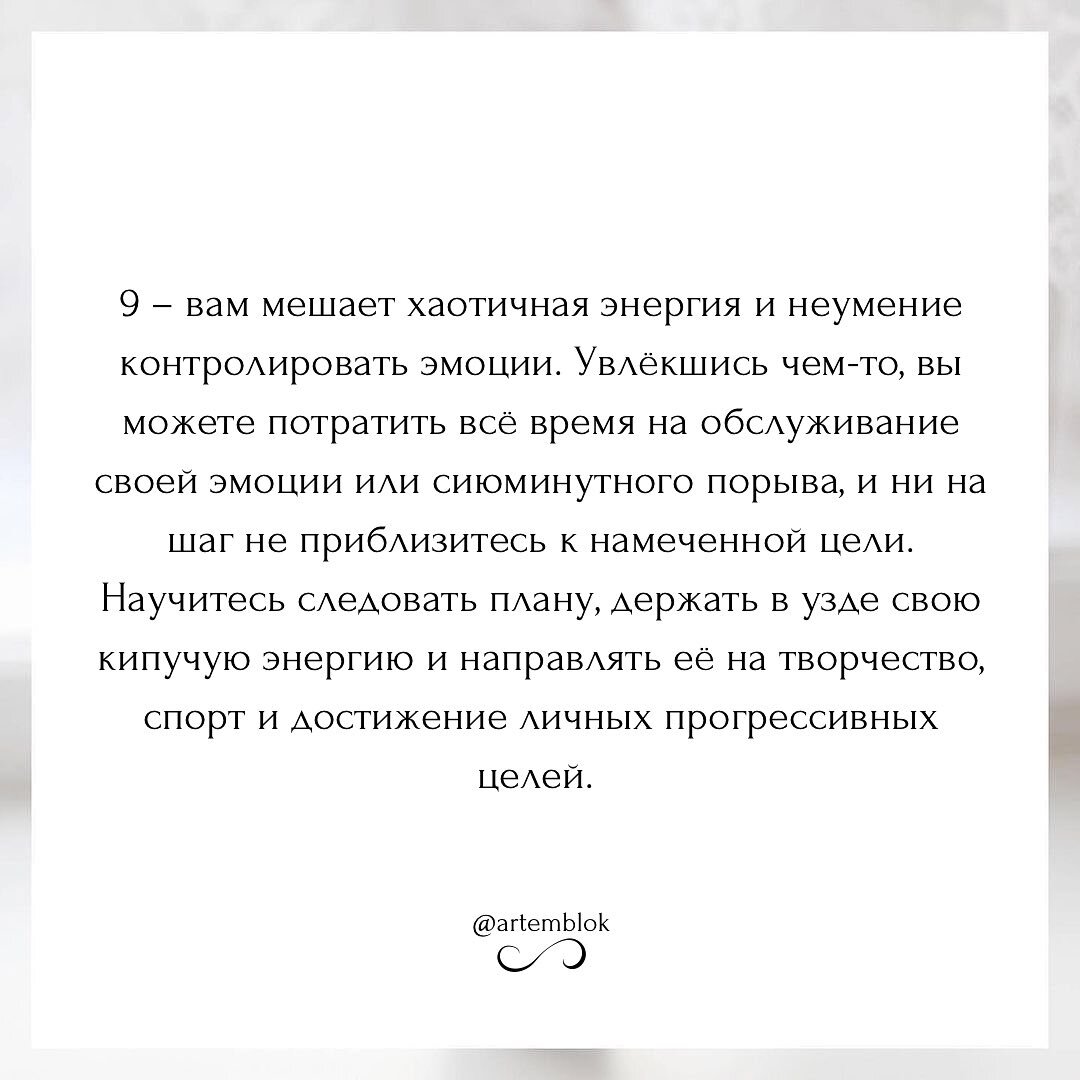 9 – вам мешает хаотичная энергия и неумение контролировать эмоции. Увлёкшись чем-то, вы можете потратить всё время на обслуживание своей эмоции или сиюминутного порыва, и ни на шаг не приблизитесь к намеченной цели. Научитесь следовать плану, держать в узде свою кипучую энергию и направлять её на творчество, спорт и достижение личных прогрессивных целей.

@artemblok